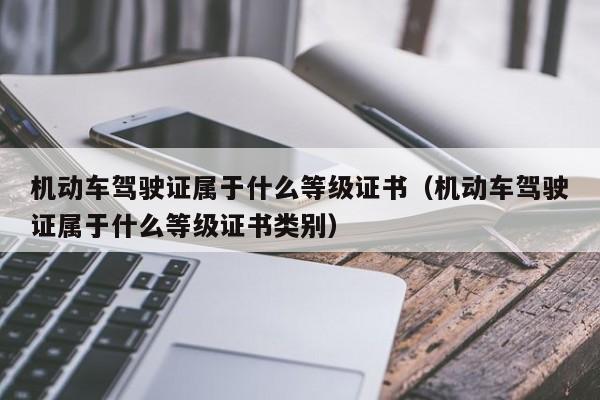 机动车驾驶证属于什么等级证书（机动车驾驶证属于什么等级证书类别）